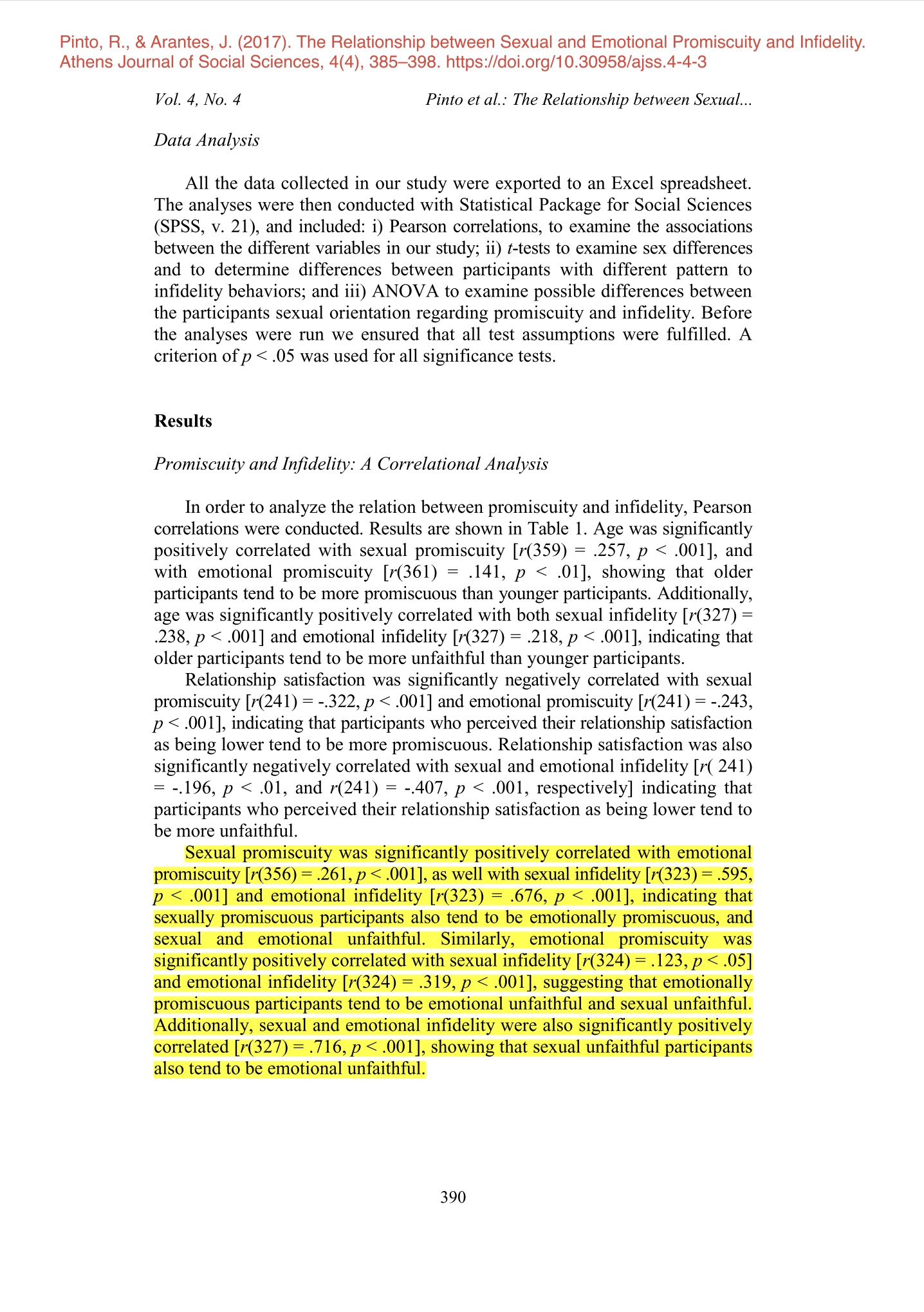 Pinto, R., & Arantes, J. (2017). The Relationship between Sexual and Emotional Promiscuity and Infidelity. Athens Journal of Social Sciences, 4(4), 385–398. https://doi.org/10.30958/ajss.4-4-3

Vol. 4, No. 4 Pinto et al.: The Relationship between Sexual...

Data Analysis

All the data collected in our study were exported to an Excel spreadsheet. The analyses were then conducted with Statistical Package for Social Sciences (SPSS, v. 21), and included: i) Pearson correlations, to examine the associations between the different variables in our study; ii) $t$-tests to examine sex differences and to determine differences between participants with different pattern to infidelity behaviors; and iii) ANOVA to examine possible differences between the participants sexual orientation regarding promiscuity and infidelity. Before the analyses were run we ensured that all test assumptions were fulfilled. A criterion of $p < .05$ was used for all significance tests.

Results

Promiscuity and Infidelity: A Correlational Analysis

In order to analyze the relation between promiscuity and infidelity, Pearson correlations were conducted. Results are shown in Table 1. Age was significantly positively correlated with sexual promiscuity [$r(359) = .257$, $p < .001$], and with emotional promiscuity [$r(361) = .141$, $p < .01$], showing that older participants tend to be more promiscuous than younger participants. Additionally, age was significantly positively correlated with both sexual infidelity [$r(327) = .238$, $p < .001$] and emotional infidelity [$r(327) = .218$, $p < .001$], indicating that older participants tend to be more unfaithful than younger participants.

Relationship satisfaction was significantly negatively correlated with sexual promiscuity [$r(241) = -.322$, $p < .001$] and emotional promiscuity [$r(241) = -.243$, $p < .001$], indicating that participants who perceived their relationship satisfaction as being lower tend to be more promiscuous. Relationship satisfaction was also significantly negatively correlated with sexual and emotional infidelity [$r( 241) = -.196$, $p < .01$, and $r(241) = -.407$, $p < .001$, respectively] indicating that participants who perceived their relationship satisfaction as being lower tend to be more unfaithful.

Sexual promiscuity was significantly positively correlated with emotional promiscuity [$r(356) = .261$, $p < .001$], as well with sexual infidelity [$r(323) = .595$, $p < .001$] and emotional infidelity [$r(323) = .676$, $p < .001$], indicating that sexually promiscuous participants also tend to be emotionally promiscuous, and sexual and emotional unfaithful. Similarly, emotional promiscuity was significantly positively correlated with sexual infidelity [$r(324) = .123$, $p < .05$] and emotional infidelity [$r(324) = .319$, $p < .001$], suggesting that emotionally promiscuous participants tend to be emotional unfaithful and sexual unfaithful. Additionally, sexual and emotional infidelity were also significantly positively correlated [$r(327) = .716$, $p < .001$], showing that sexual unfaithful participants also tend to be emotional unfaithful.

390